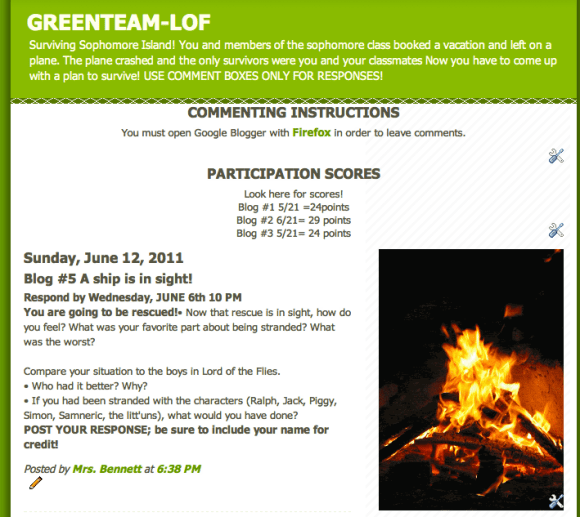 GREENTEAM-LOF

Surviving Sophomore Island! You and members of the sophomore class booked a vacation and left on a plane. The plane crashed and the only survivors were you and your classmates Now you have to come up with a plan to survive! USE COMMENT BOXES ONLY FOR RESPONSES!

COMMENTING INSTRUCTIONS

You must open Google Blogger with Firefox in order to leave comments.

PARTICIPATION SCORES

Look here for scores!
Blog #1 5/21 =24points
Blog #2 6/21= 29 points
Blog #3 5/21= 24 points

Sunday, June 12, 2011

Blog #5 A ship is in sight!

Respond by Wednesday, JUNE 6th 10 PM
You are going to be rescued!• Now that rescue is in sight, how do you feel? What was your favorite part about being stranded? What was the worst?

Compare your situation to the boys in Lord of the Flies.
• Who had it better? Why?
• If you had been stranded with the characters (Ralph, Jack, Piggy, Simon, Samneric, the litt'uns), what would you have done?
POST YOUR RESPONSE; be sure to include your name for credit!

Posted by Mrs. Bennett at 6:38 PM